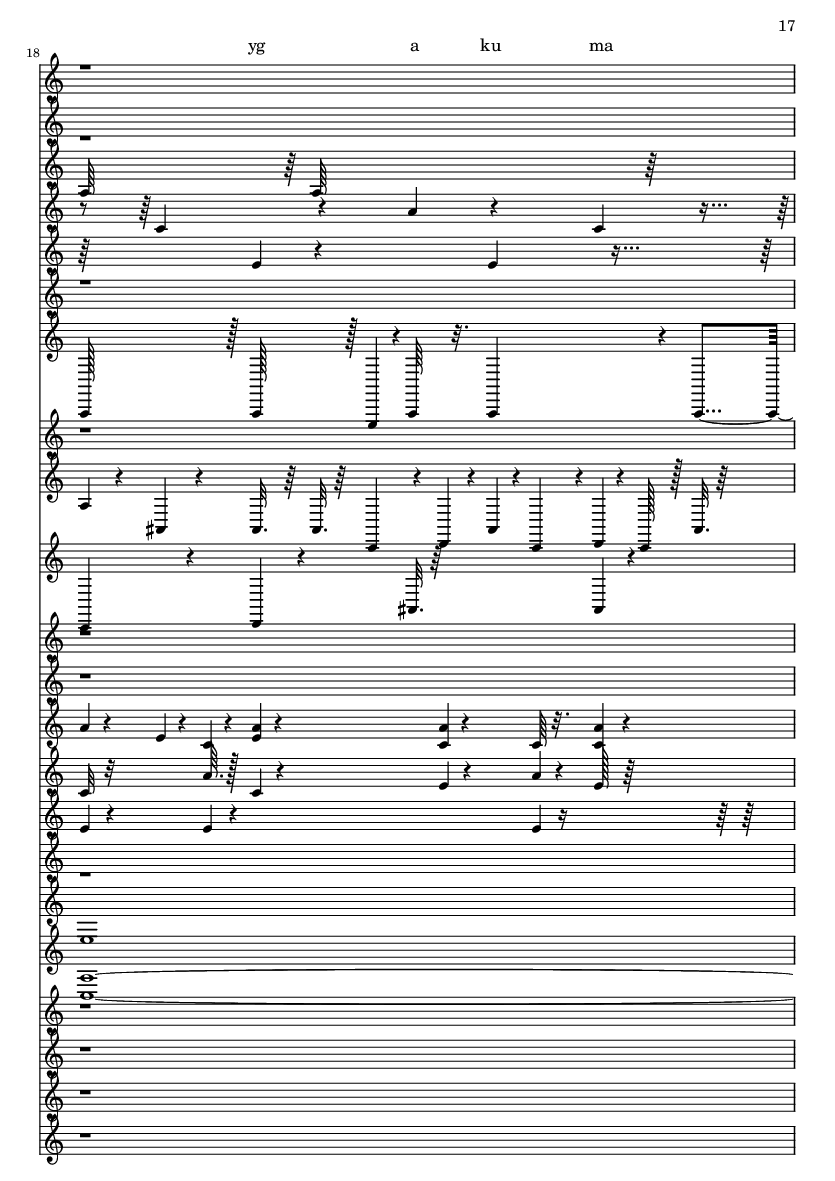 17

18

yg a ku ma